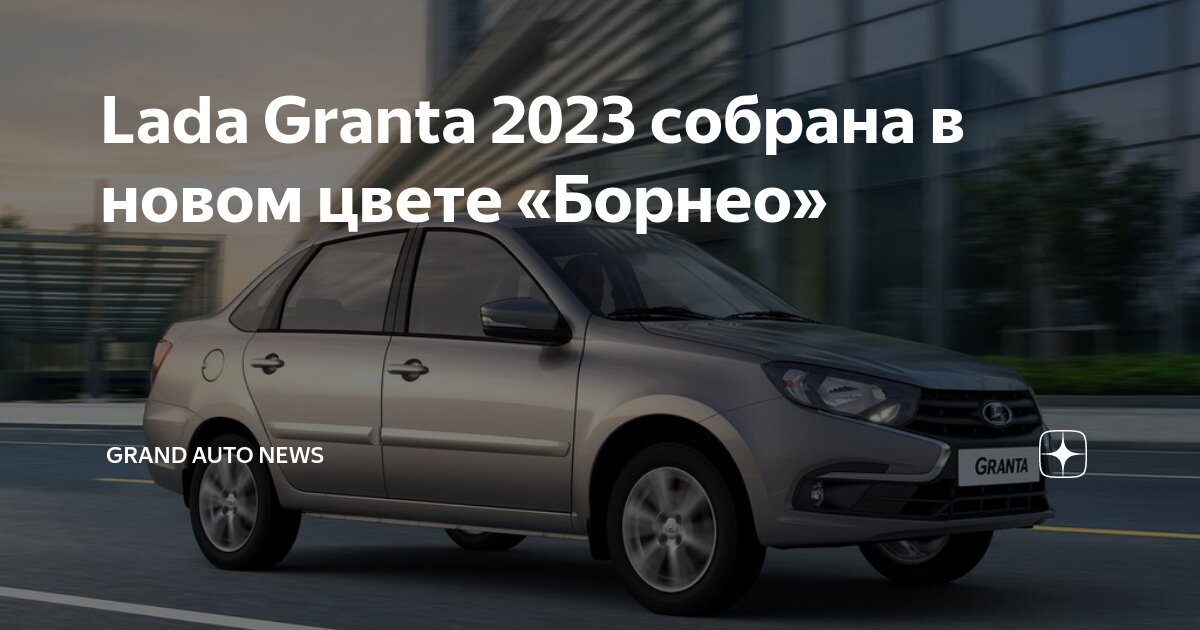 Lada Granta 2023 собрана в новом цвете «Борнео»

GRAND AUTO NEWS

GRANTA